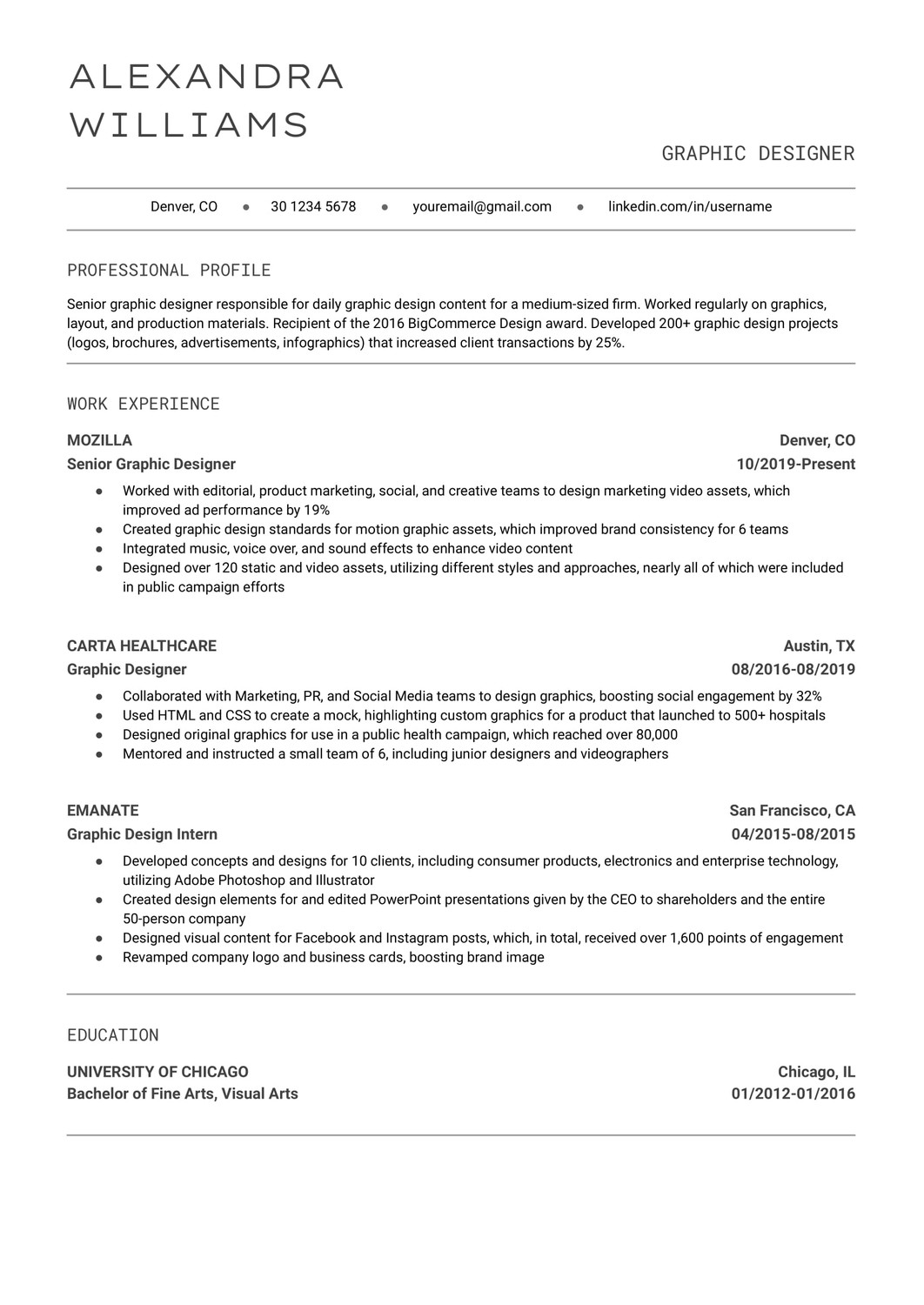 ALEXANDRA WILLIAMS

GRAPHIC DESIGNER

Denver, CO ● 30 1234 5678 ● youremail@gmail.com ● linkedin.com/in/username

PROFESSIONAL PROFILE

Senior graphic designer responsible for daily graphic design content for a medium-sized firm. Worked regularly on graphics, layout, and production materials. Recipient of the 2016 BigCommerce Design award. Developed 200+ graphic design projects (logos, brochures, advertisements, infographics) that increased client transactions by 25%.

WORK EXPERIENCE

MOZILLA
Denver, CO
Senior Graphic Designer
10/2019-Present

● Worked with editorial, product marketing, social, and creative teams to design marketing video assets, which improved ad performance by 19%
● Created graphic design standards for motion graphic assets, which improved brand consistency for 6 teams
● Integrated music, voice over, and sound effects to enhance video content
● Designed over 120 static and video assets, utilizing different styles and approaches, nearly all of which were included in public campaign efforts

CARTA HEALTHCARE
Austin, TX
Graphic Designer
08/2016-08/2019

● Collaborated with Marketing, PR, and Social Media teams to design graphics, boosting social engagement by 32%
● Used HTML and CSS to create a mock, highlighting custom graphics for a product that launched to 500+ hospitals
● Designed original graphics for use in a public health campaign, which reached over 80,000
● Mentored and instructed a small team of 6, including junior designers and videographers

EMANATE
San Francisco, CA
Graphic Design Intern
04/2015-08/2015

● Developed concepts and designs for 10 clients, including consumer products, electronics and enterprise technology, utilizing Adobe Photoshop and Illustrator
● Created design elements for and edited PowerPoint presentations given by the CEO to shareholders and the entire 50-person company
● Designed visual content for Facebook and Instagram posts, which, in total, received over 1,600 points of engagement
● Revamped company logo and business cards, boosting brand image

EDUCATION

UNIVERSITY OF CHICAGO
Chicago, IL
Bachelor of Fine Arts, Visual Arts
01/2012-01/2016